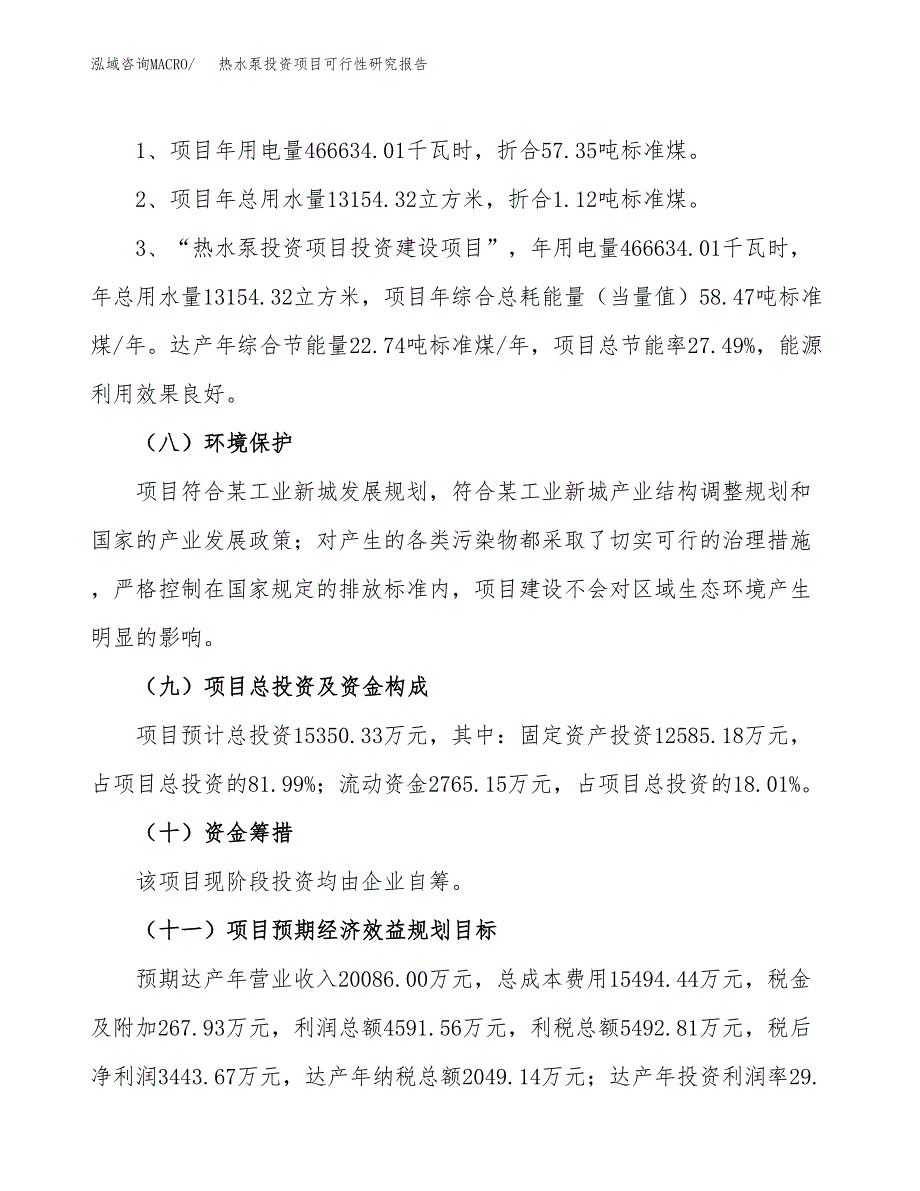 泓域咨询MACRO/　热水泵投资项目可行性研究报告

1、项目年用电量466634.01千瓦时，折合57.35吨标准煤。

2、项目年总用水量13154.32立方米，折合1.12吨标准煤。

3、“热水泵投资项目投资建设项目”，年用电量466634.01千瓦时，年总用水量13154.32立方米，项目年综合总耗能量（当量值）58.47吨标准煤/年。达产年综合节能量22.74吨标准煤/年，项目总节能率27.49%，能源利用效果良好。

（八）环境保护

项目符合某工业新城发展规划，符合某工业新城产业结构调整规划和国家的产业发展政策；对产生的各类污染物都采取了切实可行的治理措施，严格控制在国家规定的排放标准内，项目建设不会对区域生态环境产生明显的影响。

（九）项目总投资及资金构成

项目预计总投资15350.33万元，其中：固定资产投资12585.18万元，占项目总投资的81.99%；流动资金2765.15万元，占项目总投资的18.01%。

（十）资金筹措

该项目现阶段投资均由企业自筹。

（十一）项目预期经济效益规划目标

预期达产年营业收入20086.00万元，总成本费用15494.44万元，税金及附加267.93万元，利润总额4591.56万元，利税总额5492.81万元，税后净利润3443.67万元，达产年纳税总额2049.14万元；达产年投资利润率29.